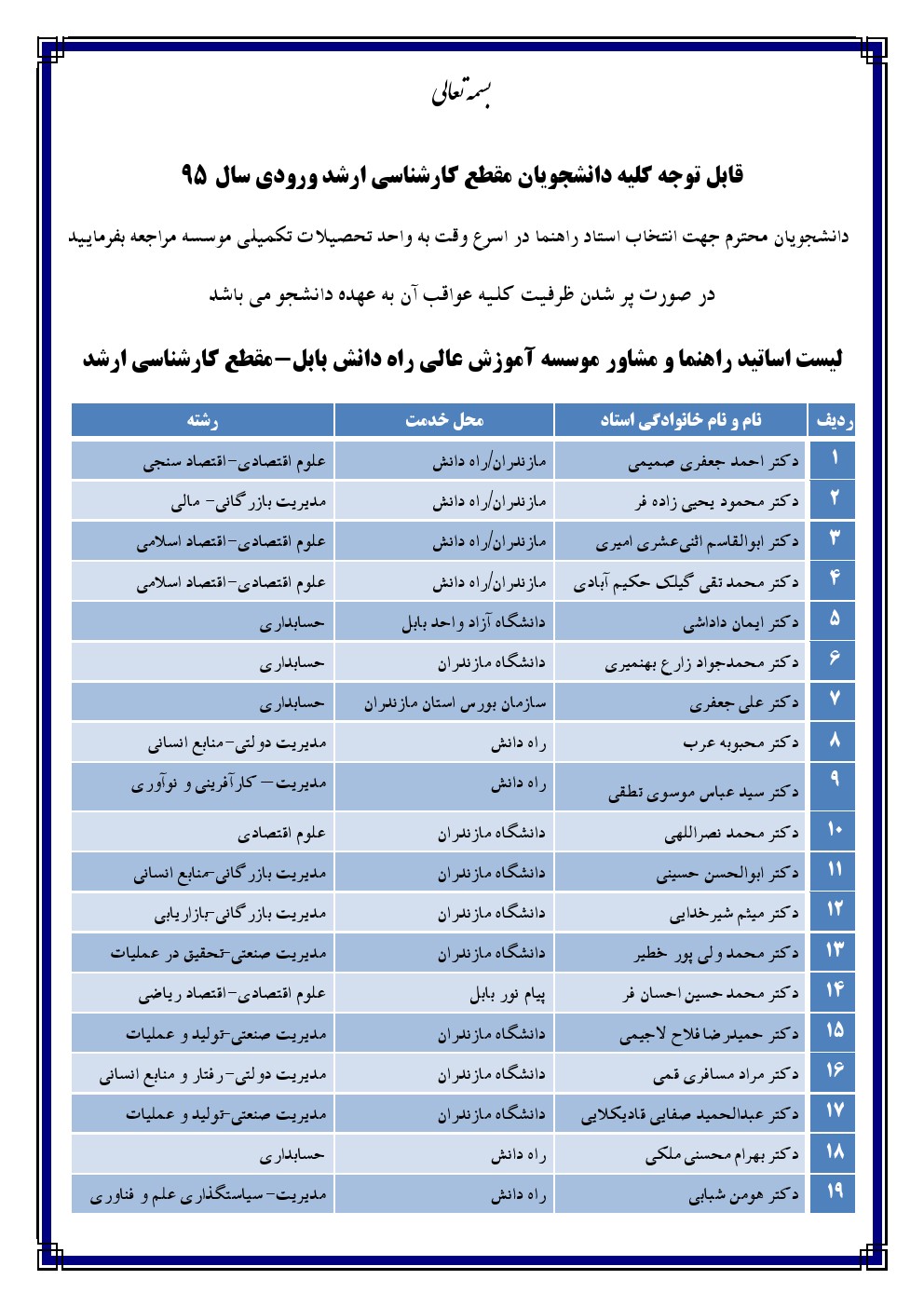 بسمه تعالی

قابل توجه کلیه دانشجویان مقطع کارشناسی ارشد ورودی سال ۹۵

دانشجویان محترم جهت انتخاب استاد راهنما در اسرع وقت به واحد تحصیلات تکمیلی موسسه مراجعه بفرمایید

در صورت پر شدن ظرفیت کلیه عواقب آن به عهده دانشجو می باشد

لیست اساتید راهنما و مشاور موسسه آموزش عالی راه دانش بابل-مقطع کارشناسی ارشد

| ردیف | نام و نام خانوادگی استاد | محل خدمت | رشته |
|---|---|---|---|
| ۱ | دکتر احمد جعفری صمیمی | مازندران/راه دانش | علوم اقتصادی-اقتصاد سنجی |
| ۲ | دکتر محمود یحیی زاده فر | مازندران/راه دانش | مدیریت بازرگانی- مالی |
| ۳ | دکتر ابوالقاسم اثنی‌عشری امیری | مازندران/راه دانش | علوم اقتصادی-اقتصاد اسلامی |
| ۴ | دکتر محمد تقی گیلک حکیم آبادی | مازندران/راه دانش | علوم اقتصادی-اقتصاد اسلامی |
| ۵ | دکتر ایمان داداشی | دانشگاه آزاد واحد بابل | حسابداری |
| ۶ | دکتر محمدجواد زارع بهنمیری | دانشگاه مازندران | حسابداری |
| ۷ | دکتر علی جعفری | سازمان بورس استان مازندران | حسابداری |
| ۸ | دکتر محبوبه عرب | راه دانش | مدیریت دولتی-منابع انسانی |
| ۹ | دکتر سید عباس موسوی تطقی | راه دانش | مدیریت- کارآفرینی و نوآوری |
| ۱۰ | دکتر محمد نصراللهی | دانشگاه مازندران | علوم اقتصادی |
| ۱۱ | دکتر ابوالحسن حسینی | دانشگاه مازندران | مدیریت بازرگانی-منابع انسانی |
| ۱۲ | دکتر میثم شیرخدایی | دانشگاه مازندران | مدیریت بازرگانی-بازاریابی |
| ۱۳ | دکتر محمد ولی پور خطیر | دانشگاه مازندران | مدیریت صنعتی-تحقیق در عملیات |
| ۱۴ | دکتر محمد حسین احسان فر | پیام نور بابل | علوم اقتصادی-اقتصاد ریاضی |
| ۱۵ | دکتر حمیدرضا فلاح لاجیمی | دانشگاه مازندران | مدیریت صنعتی-تولید و عملیات |
| ۱۶ | دکتر مراد مسافری قمی | دانشگاه مازندران | مدیریت دولتی-رفتار و منابع انسانی |
| ۱۷ | دکتر عبدالحمید صفایی قادیکلایی | دانشگاه مازندران | مدیریت صنعتی-تولید و عملیات |
| ۱۸ | دکتر بهرام محسنی ملکی | راه دانش | حسابداری |
| ۱۹ | دکتر هومن شبابی | راه دانش | مدیریت- سیاستگذاری علم و فناوری |